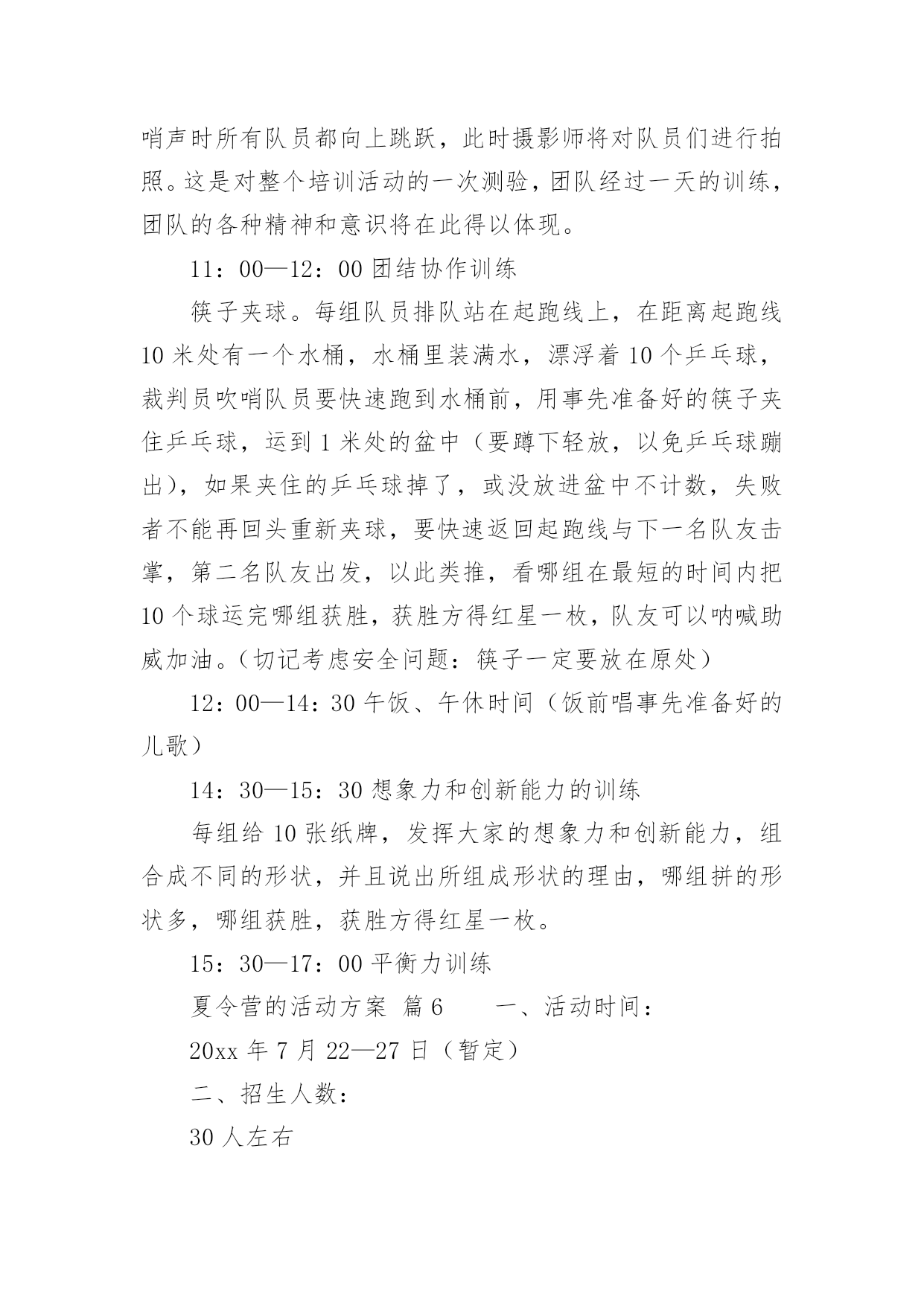 哨声时所有队员都向上跳跃，此时摄影师将对队员们进行拍照。这是对整个培训活动的一次测验，团队经过一天的训练，团队的各种精神和意识将在此得以体现。

11：00—12：00 团结协作训练

筷子夹球。每组队员排队站在起跑线上，在距离起跑线 10 米处有一个水桶，水桶里装满水，漂浮着 10 个乒乓球，裁判员吹哨队员要快速跑到水桶前，用事先准备好的筷子夹住乒乓球，运到 1 米处的盆中（要蹲下轻放，以免乒乓球蹦出），如果夹住的乒乓球掉了，或没放进盆中不计数，失败者不能再回头重新夹球，要快速返回起跑线与下一名队友击掌，第二名队友出发，以此类推，看哪组在最短的时间内把 10 个球运完哪组获胜，获胜方得红星一枚，队友可以呐喊助威加油。（切记考虑安全问题：筷子一定要放在原处）

12：00—14：30 午饭、午休时间（饭前唱事先准备好的儿歌）

14：30—15：30 想象力和创新能力的训练

每组给 10 张纸牌，发挥大家的想象力和创新能力，组合成不同的形状，并且说出所组成形状的理由，哪组拼的形状多，哪组获胜，获胜方得红星一枚。

15：30—17：00 平衡力训练

夏令营的活动方案 篇 6 一、活动时间：

20xx 年 7 月 22—27 日（暂定）

二、招生人数：

30 人左右